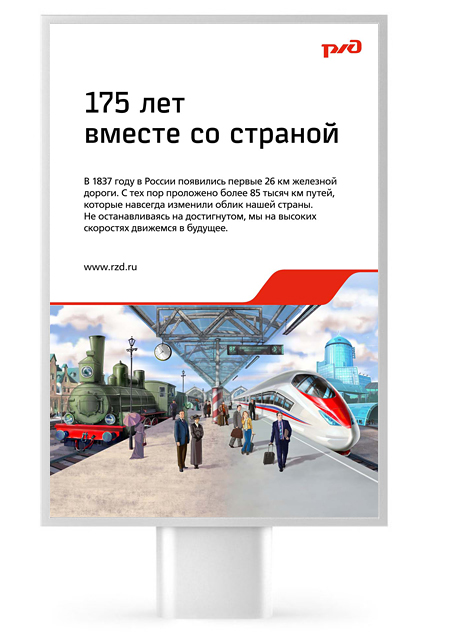 РЖД

175 лет
вместе со страной

В 1837 году в России появились первые 26 км железной дороги. С тех пор проложено более 85 тысяч км путей, которые навсегда изменили облик нашей страны. Не останавливаясь на достигнутом, мы на высоких скоростях движемся в будущее.

www.rzd.ru